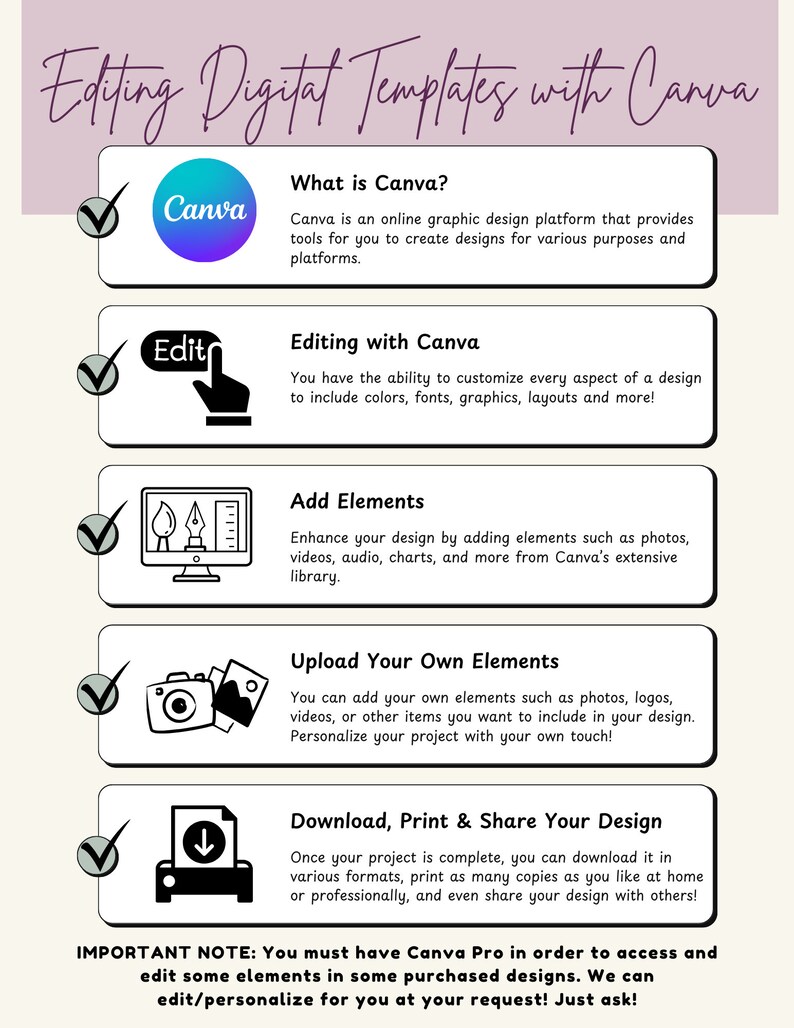 Editing Digital Templates with Canva

Canva

What is Canva?

Canva is an online graphic design platform that provides tools for you to create designs for various purposes and platforms.

Edit

Editing with Canva

You have the ability to customize every aspect of a design to include colors, fonts, graphics, layouts and more!

Add Elements

Enhance your design by adding elements such as photos, videos, audio, charts, and more from Canva's extensive library.

Upload Your Own Elements

You can add your own elements such as photos, logos, videos, or other items you want to include in your design. Personalize your project with your own touch!

Download, Print & Share Your Design

Once your project is complete, you can download it in various formats, print as many copies as you like at home or professionally, and even share your design with others!

IMPORTANT NOTE: You must have Canva Pro in order to access and edit some elements in some purchased designs. We can edit/personalize for you at your request! Just ask!